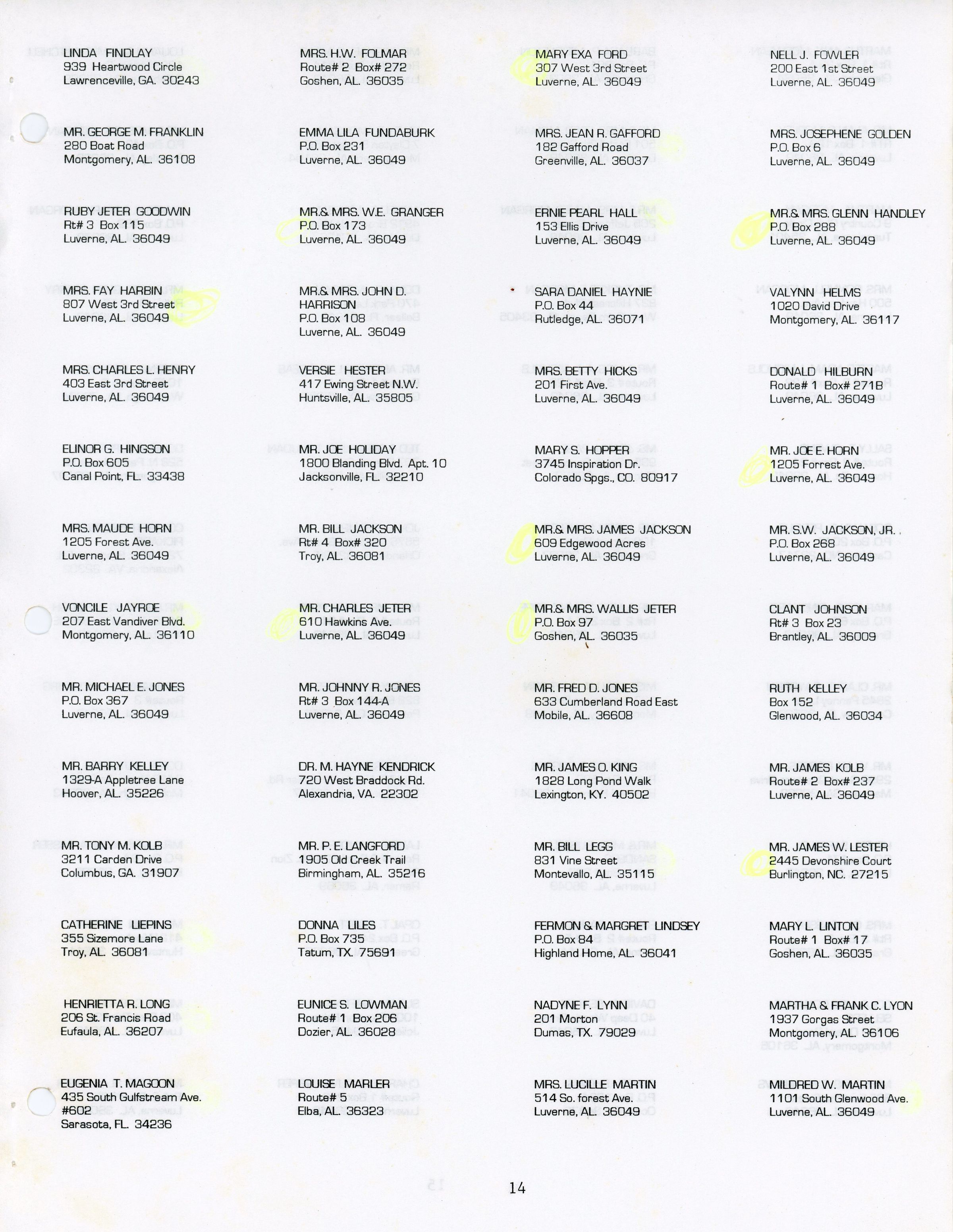 LINDA FINDLAY
939 Heartwood Circle
Lawrenceville, GA. 30243

MR. GEORGE M. FRANKLIN
280 Boat Road
Montgomery, AL. 36108

RUBY JETER GOODWIN
Rt# 3 Box 115
Luverne, AL. 36049

MRS. FAY HARBIN
807 West 3rd Street
Luverne, AL. 36049

MRS. CHARLES L. HENRY
403 East 3rd Street
Luverne, AL. 36049

ELINOR G. HINGSON
P.O. Box 605
Canal Point, FL. 33438

MRS. MAUDE HORN
1205 Forest Ave.
Luverne, AL. 36049

VONCILE JAYROE
207 East Vandiver Blvd.
Montgomery, AL. 36110

MR. MICHAEL E. JONES
P.O. Box 367
Luverne, AL. 36049

MR. BARRY KELLEY
1329-A Appletree Lane
Hoover, AL. 35226

MR. TONY M. KOLB
3211 Carden Drive
Columbus, GA. 31907

CATHERINE LIEPINS
355 Sizemore Lane
Troy, AL. 36081

HENRIETTA R. LONG
206 St. Francis Road
Eufaula, AL. 36207

EUGENIA T. MAGOON
435 South Gulfstream Ave.
#602
Sarasota, FL. 34236

MRS. H.W. FOLMAR
Route# 2 Box# 272
Goshen, AL. 36035

EMMA LILA FUNDABURK
P.O. Box 231
Luverne, AL. 36049

MR.& MRS. W.E. GRANGER
P.O. Box 173
Luverne, AL. 36049

MR.& MRS. JOHN D. HARRISON
P.O. Box 108
Luverne, AL. 36049

VERSIE HESTER
417 Ewing Street N.W.
Huntsville, AL. 35805

MR. JOE HOLIDAY
1800 Blanding Blvd. Apt. 10
Jacksonville, FL. 32210

MR. BILL JACKSON
Rt# 4 Box# 320
Troy, AL. 36081

MR. CHARLES JETER
610 Hawkins Ave.
Luverne, AL. 36049

MR. JOHNNY R. JONES
Rt# 3 Box 144-A
Luverne, AL. 36049

DR. M. HAYNE KENDRICK
720 West Braddock Rd.
Alexandria, VA. 22302

MR. P. E. LANGFORD
1905 Old Creek Trail
Birmingham, AL. 35216

DONNA LILES
P.O. Box 735
Tatum, TX. 75691

EUNICE S. LOWMAN
Route# 1 Box 206
Dozier, AL. 36028

LOUISE MARLER
Route# 5
Elba, AL. 36323

MARY EXA FORD
307 West 3rd Street
Luverne, AL. 36049

MRS. JEAN R. GAFFORD
182 Gafford Road
Greenville, AL. 36037

ERNIE PEARL HALL
153 Ellis Drive
Luverne, AL. 36049

SARA DANIEL HAYNIE
P.O. Box 44
Rutledge, AL. 36071

MRS. BETTY HICKS
201 First Ave.
Luverne, AL. 36049

MARY S. HOPPER
3745 Inspiration Dr.
Colorado Spgs., CO. 80917

MR.& MRS. JAMES JACKSON
609 Edgewood Acres
Luverne, AL. 36049

MR.& MRS. WALLIS JETER
P.O. Box 97
Goshen, AL. 36035

MR. FRED D. JONES
633 Cumberland Road East
Mobile, AL. 36608

MR. JAMES O. KING
1828 Long Pond Walk
Lexington, KY. 40502

MR. BILL LEGG
831 Vine Street
Montevallo, AL. 35115

FERMON & MARGRET LINDSEY
P.O. Box 84
Highland Home, AL. 36041

NADYNE F. LYNN
201 Morton
Dumas, TX. 79029

MRS. LUCILLE MARTIN
514 So. forest Ave.
Luverne, AL. 36049

NELL J. FOWLER
200 East 1st Street
Luverne, AL. 36049

MRS. JOSEPHENE GOLDEN
P.O. Box 6
Luverne, AL. 36049

MR.& MRS. GLENN HANDLEY
P.O. Box 288
Luverne, AL. 36049

VALYNN HELMS
1020 David Drive
Montgomery, AL. 36117

DONALD HILBURN
Route# 1 Box# 271B
Luverne, AL. 36049

MR. JOE E. HORN
1205 Forrest Ave.
Luverne, AL. 36049

MR. S.W. JACKSON, JR.
P.O. Box 268
Luverne, AL. 36049

CLANT JOHNSON
Rt# 3 Box 23
Brantley, AL. 36009

RUTH KELLEY
Box 152
Glenwood, AL. 36034

MR. JAMES KOLB
Route# 2 Box# 237
Luverne, AL. 36049

MR. JAMES W. LESTER
2445 Devonshire Court
Burlington, NC. 27215

MARY L. LINTON
Route# 1 Box# 17
Goshen, AL. 36035

MARTHA & FRANK C. LYON
1937 Gorgas Street
Montgomery, AL. 36106

MILDRED W. MARTIN
1101 South Glenwood Ave.
Luverne, AL. 36049

14